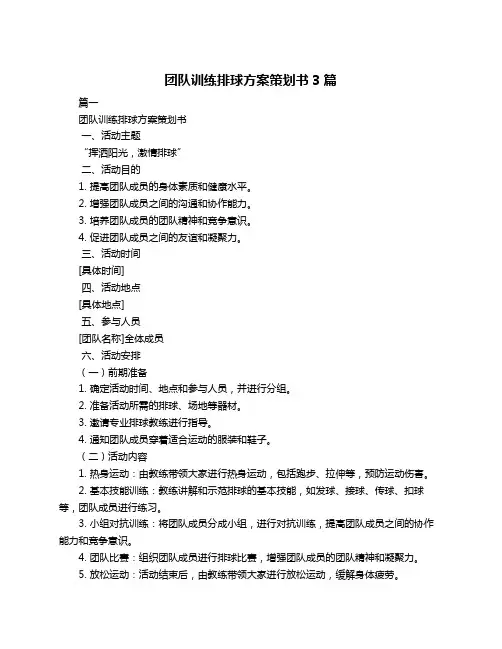 团队训练排球方案策划书 3 篇

篇一

团队训练排球方案策划书

一、活动主题

“挥洒阳光，激情排球”

二、活动目的

1. 提高团队成员的身体素质和健康水平。

2. 增强团队成员之间的沟通和协作能力。

3. 培养团队成员的团队精神和竞争意识。

4. 促进团队成员之间的友谊和凝聚力。

三、活动时间

[具体时间]

四、活动地点

[具体地点]

五、参与人员

[团队名称]全体成员

六、活动安排

（一）前期准备

1. 确定活动时间、地点和参与人员，并进行分组。

2. 准备活动所需的排球、场地等器材。

3. 邀请专业排球教练进行指导。

4. 通知团队成员穿着适合运动的服装和鞋子。

（二）活动内容

1. 热身运动：由教练带领大家进行热身运动，包括跑步、拉伸等，预防运动伤害。

2. 基本技能训练：教练讲解和示范排球的基本技能，如发球、接球、传球、扣球等，团队成员进行练习。

3. 小组对抗训练：将团队成员分成小组，进行对抗训练，提高团队成员之间的协作能力和竞争意识。

4. 团队比赛：组织团队成员进行排球比赛，增强团队成员的团队精神和凝聚力。

5. 放松运动：活动结束后，由教练带领大家进行放松运动，缓解身体疲劳。